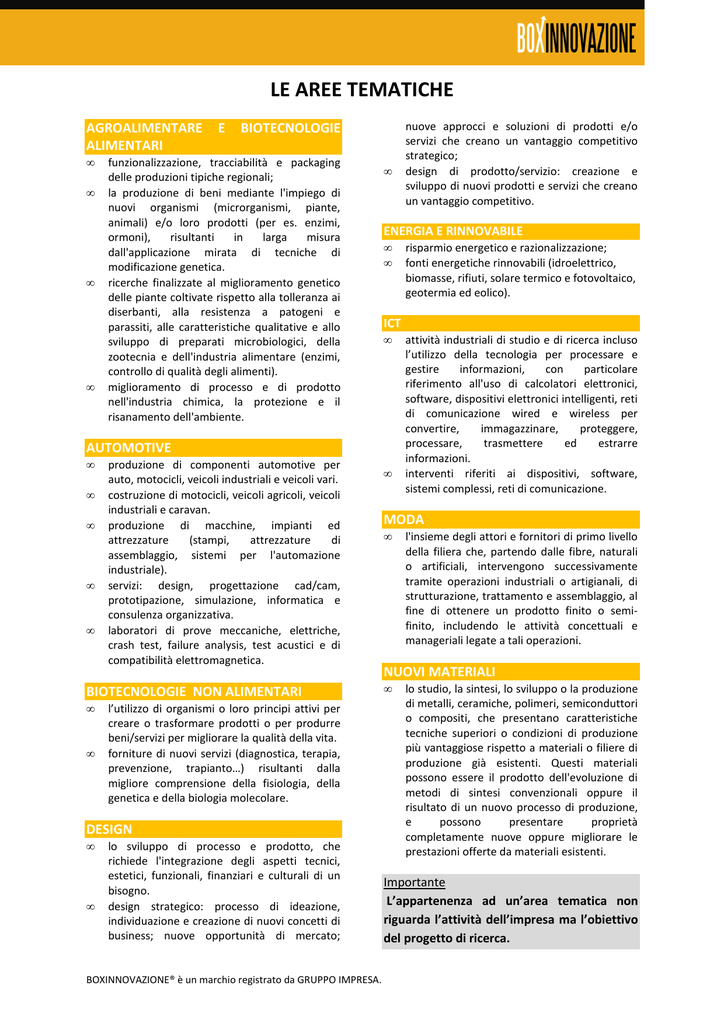 BOXINNOVAZIONE

LE AREE TEMATICHE

AGROALIMENTARE E BIOTECNOLOGIE ALIMENTARI

∞ funzionalizzazione, tracciabilità e packaging delle produzioni tipiche regionali;

∞ la produzione di beni mediante l'impiego di nuovi organismi (microrganismi, piante, animali) e/o loro prodotti (per es. enzimi, ormoni), risultanti in larga misura dall'applicazione mirata di tecniche di modificazione genetica.

∞ ricerche finalizzate al miglioramento genetico delle piante coltivate rispetto alla tolleranza ai diserbanti, alla resistenza a patogeni e parassiti, alle caratteristiche qualitative e allo sviluppo di preparati microbiologici, della zootecnia e dell'industria alimentare (enzimi, controllo di qualità degli alimenti).

∞ miglioramento di processo e di prodotto nell'industria chimica, la protezione e il risanamento dell'ambiente.

AUTOMOTIVE

∞ produzione di componenti automotive per auto, motocicli, veicoli industriali e veicoli vari.

∞ costruzione di motocicli, veicoli agricoli, veicoli industriali e caravan.

∞ produzione di macchine, impianti ed attrezzature (stampi, attrezzature di assemblaggio, sistemi per l'automazione industriale).

∞ servizi: design, progettazione cad/cam, prototipazione, simulazione, informatica e consulenza organizzativa.

∞ laboratori di prove meccaniche, elettriche, crash test, failure analysis, test acustici e di compatibilità elettromagnetica.

BIOTECNOLOGIE NON ALIMENTARI

∞ l'utilizzo di organismi o loro principi attivi per creare o trasformare prodotti o per produrre beni/servizi per migliorare la qualità della vita.

∞ forniture di nuovi servizi (diagnostica, terapia, prevenzione, trapianto…) risultanti dalla migliore comprensione della fisiologia, della genetica e della biologia molecolare.

DESIGN

∞ lo sviluppo di processo e prodotto, che richiede l'integrazione degli aspetti tecnici, estetici, funzionali, finanziari e culturali di un bisogno.

∞ design strategico: processo di ideazione, individuazione e creazione di nuovi concetti di business; nuove opportunità di mercato; nuove approcci e soluzioni di prodotti e/o servizi che creano un vantaggio competitivo strategico;

∞ design di prodotto/servizio: creazione e sviluppo di nuovi prodotti e servizi che creano un vantaggio competitivo.

ENERGIA E RINNOVABILE

∞ risparmio energetico e razionalizzazione;

∞ fonti energetiche rinnovabili (idroelettrico, biomasse, rifiuti, solare termico e fotovoltaico, geotermia ed eolico).

ICT

∞ attività industriali di studio e di ricerca incluso l'utilizzo della tecnologia per processare e gestire informazioni, con particolare riferimento all'uso di calcolatori elettronici, software, dispositivi elettronici intelligenti, reti di comunicazione wired e wireless per convertire, immagazzinare, proteggere, processare, trasmettere ed estrarre informazioni.

∞ interventi riferiti ai dispositivi, software, sistemi complessi, reti di comunicazione.

MODA

∞ l'insieme degli attori e fornitori di primo livello della filiera che, partendo dalle fibre, naturali o artificiali, intervengono successivamente tramite operazioni industriali o artigianali, di strutturazione, trattamento e assemblaggio, al fine di ottenere un prodotto finito o semi-finito, includendo le attività concettuali e manageriali legate a tali operazioni.

NUOVI MATERIALI

∞ lo studio, la sintesi, lo sviluppo o la produzione di metalli, ceramiche, polimeri, semiconduttori o compositi, che presentano caratteristiche tecniche superiori o condizioni di produzione più vantaggiose rispetto a materiali o filiere di produzione già esistenti. Questi materiali possono essere il prodotto dell'evoluzione di metodi di sintesi convenzionali oppure il risultato di un nuovo processo di produzione, e possono presentare proprietà completamente nuove oppure migliorare le prestazioni offerte da materiali esistenti.

Importante

L'appartenenza ad un'area tematica non riguarda l'attività dell'impresa ma l'obiettivo del progetto di ricerca.

BOXINNOVAZIONE® è un marchio registrato da GRUPPO IMPRESA.